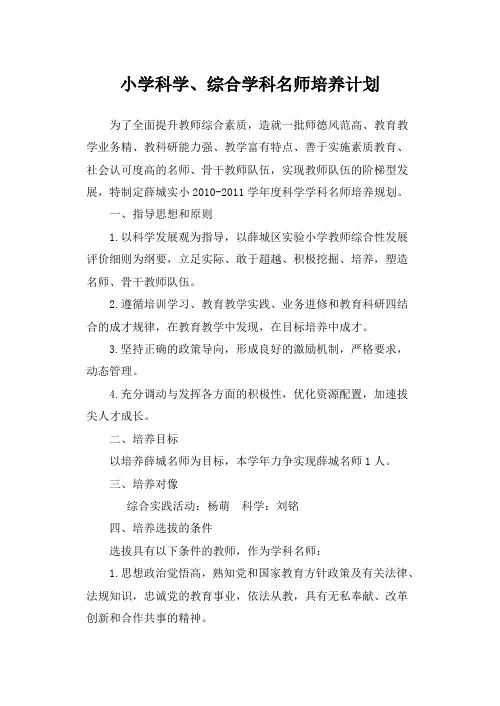 小学科学、综合学科名师培养计划

为了全面提升教师综合素质，造就一批师德风范高、教育教学业务精、教科研能力强、教学富有特点、善于实施素质教育、社会认可度高的名师、骨干教师队伍，实现教师队伍的阶梯型发展，特制定薛城实小 2010-2011 学年度科学学科名师培养规划。

一、指导思想和原则

1.以科学发展观为指导，以薛城区实验小学教师综合性发展评价细则为纲要，立足实际、敢于超越、积极挖掘、培养，塑造名师、骨干教师队伍。

2.遵循培训学习、教育教学实践、业务进修和教育科研四结合的成才规律，在教育教学中发现，在目标培养中成才。

3.坚持正确的政策导向，形成良好的激励机制，严格要求，动态管理。

4.充分调动与发挥各方面的积极性，优化资源配置，加速拔尖人才成长。

二、培养目标

以培养薛城名师为目标，本学年力争实现薛城名师 1 人。

三、培养对像

综合实践活动：杨萌　科学：刘铭

四、培养选拔的条件

选拔具有以下条件的教师，作为学科名师：

1.思想政治觉悟高，熟知党和国家教育方针政策及有关法律、法规知识，忠诚党的教育事业，依法从教，具有无私奉献、改革创新和合作共事的精神。